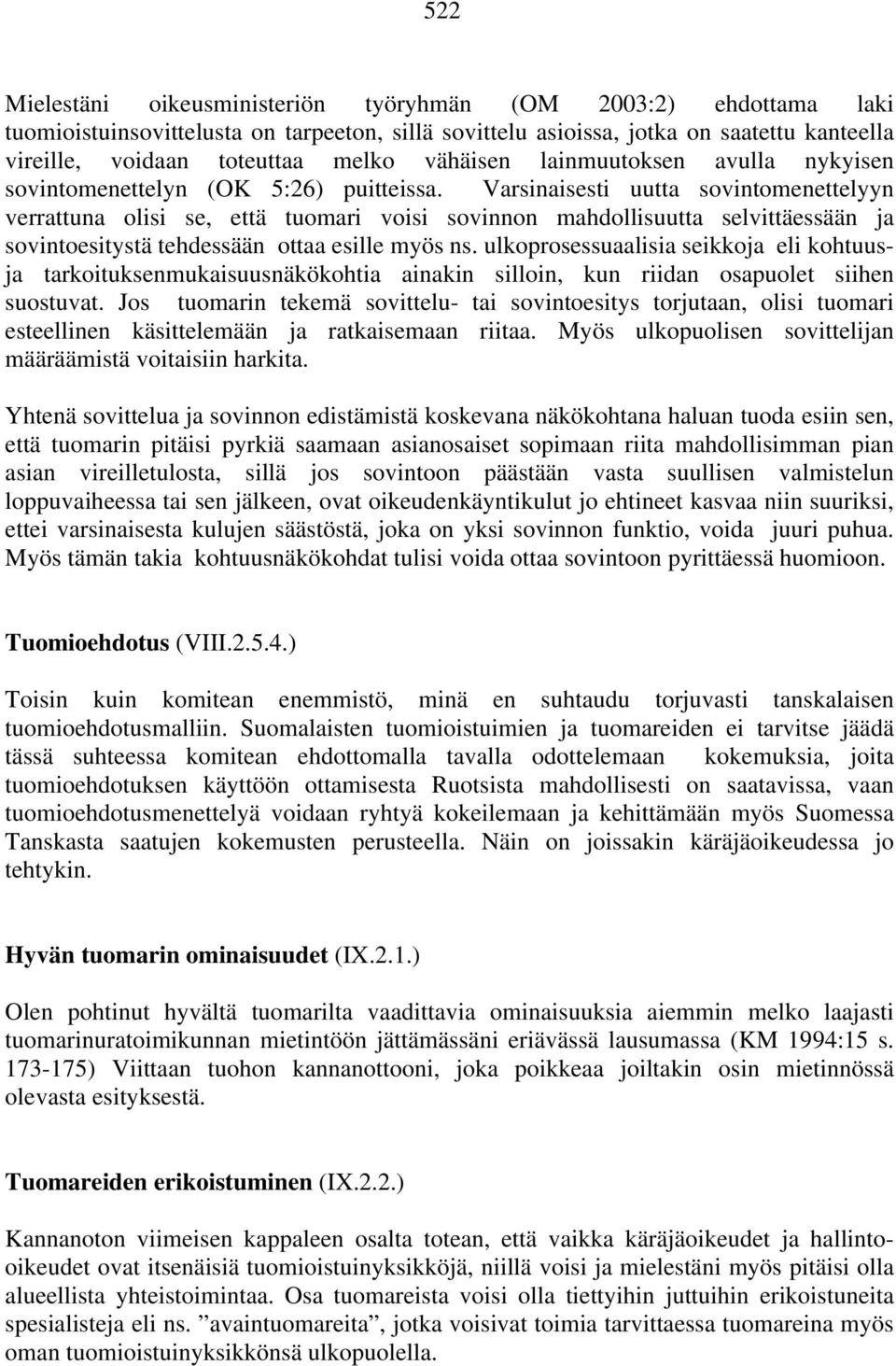 522

Mielestäni oikeusministeriön työryhmän (OM 2003:2) ehdottama laki tuomioistuinsovittelusta on tarpeeton, sillä sovittelu asioissa, jotka on saatettu kanteella vireille, voidaan toteuttaa melko vähäisen lainmuutoksen avulla nykyisen sovintomenettelyn (OK 5:26) puitteissa. Varsinaisesti uutta sovintomenettelyyn verrattuna olisi se, että tuomari voisi sovinnon mahdollisuutta selvittäessään ja sovintoesitystä tehdessään ottaa esille myös ns. ulkoprosessuaalisia seikkoja eli kohtuus- ja tarkoituksenmukaisuusnäkökohtia ainakin silloin, kun riidan osapuolet siihen suostuvat. Jos tuomarin tekemä sovittelu- tai sovintoesitys torjutaan, olisi tuomari esteellinen käsittelemään ja ratkaisemaan riitaa. Myös ulkopuolisen sovittelijan määräämistä voitaisiin harkita.

Yhtenä sovittelua ja sovinnon edistämistä koskevana näkökohtana haluan tuoda esiin sen, että tuomarin pitäisi pyrkiä saamaan asianosaiset sopimaan riita mahdollisimman pian asian vireilletulosta, sillä jos sovintoon päästään vasta suullisen valmistelun loppuvaiheessa tai sen jälkeen, ovat oikeudenkäyntikulut jo ehtineet kasvaa niin suuriksi, ettei varsinaisesta kulujen säästöstä, joka on yksi sovinnon funktio, voida juuri puhua. Myös tämän takia kohtuusnäkökohdat tulisi voida ottaa sovintoon pyrittäessä huomioon.

Tuomioehdotus (VIII.2.5.4.)

Toisin kuin komitean enemmistö, minä en suhtaudu torjuvasti tanskalaisen tuomioehdotusmalliin. Suomalaisten tuomioistuimien ja tuomareiden ei tarvitse jäädä tässä suhteessa komitean ehdottomalla tavalla odottelemaan kokemuksia, joita tuomioehdotuksen käyttöön ottamisesta Ruotsista mahdollisesti on saatavissa, vaan tuomioehdotusmenettelyä voidaan ryhtyä kokeilemaan ja kehittämään myös Suomessa Tanskasta saatujen kokemusten perusteella. Näin on joissakin käräjäoikeudessa jo tehtykin.

Hyvän tuomarin ominaisuudet (IX.2.1.)

Olen pohtinut hyvältä tuomarilta vaadittavia ominaisuuksia aiemmin melko laajasti tuomarinuratoimikunnan mietintöön jättämässäni eriävässä lausumassa (KM 1994:15 s. 173-175) Viittaan tuohon kannanottooni, joka poikkeaa joiltakin osin mietinnössä olevasta esityksestä.

Tuomareiden erikoistuminen (IX.2.2.)

Kannanoton viimeisen kappaleen osalta totean, että vaikka käräjäoikeudet ja hallinto-oikeudet ovat itsenäisiä tuomioistuinyksikköjä, niillä voisi ja mielestäni myös pitäisi olla alueellista yhteistoimintaa. Osa tuomareista voisi olla tiettyihin juttuihin erikoistuneita spesialisteja eli ns. ”avaintuomareita”, jotka voisivat toimia tarvittaessa tuomareina myös oman tuomioistuinyksikkönsä ulkopuolella.